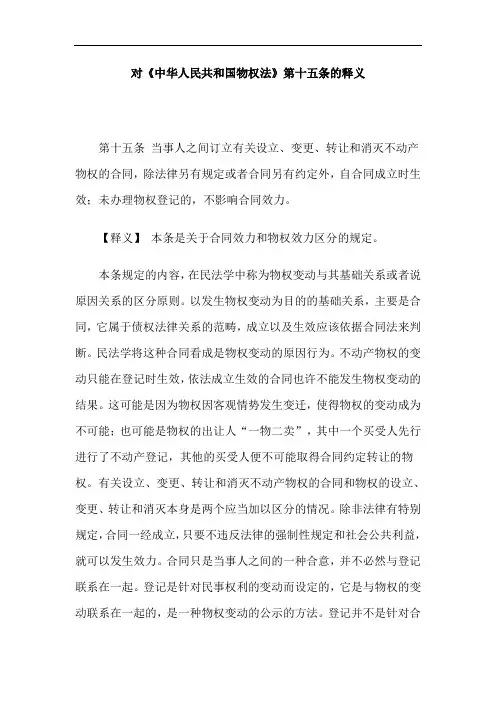 对《中华人民共和国物权法》第十五条的释义

第十五条 当事人之间订立有关设立、变更、转让和消灭不动产物权的合同，除法律另有规定或者合同另有约定外，自合同成立时生效；未办理物权登记的，不影响合同效力。

【释义】 本条是关于合同效力和物权效力区分的规定。

本条规定的内容，在民法学中称为物权变动与其基础关系或者说原因关系的区分原则。以发生物权变动为目的的基础关系，主要是合同，它属于债权法律关系的范畴，成立以及生效应该依据合同法来判断。民法学将这种合同看成是物权变动的原因行为。不动产物权的变动只能在登记时生效，依法成立生效的合同也许不能发生物权变动的结果。这可能是因为物权因客观情势发生变迁，使得物权的变动成为不可能；也可能是物权的出让人“一物二卖”，其中一个买受人先行进行了不动产登记，其他的买受人便不可能取得合同约定转让的物权。有关设立、变更、转让和消灭不动产物权的合同和物权的设立、变更、转让和消灭本身是两个应当加以区分的情况。除非法律有特别规定，合同一经成立，只要不违反法律的强制性规定和社会公共利益，就可以发生效力。合同只是当事人之间的一种合意，并不必然与登记联系在一起。登记是针对民事权利的变动而设定的，它是与物权的变动联系在一起的，是一种物权变动的公示的方法。登记并不是针对合